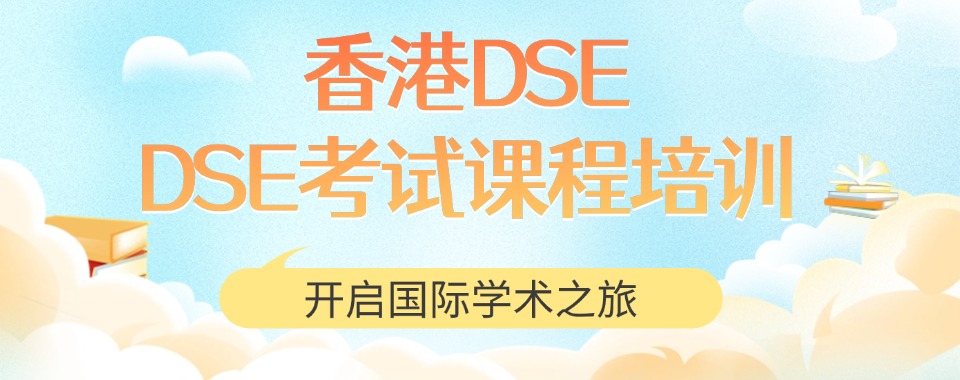 香港DSE
DSE考试课程培训

开启国际学术之旅